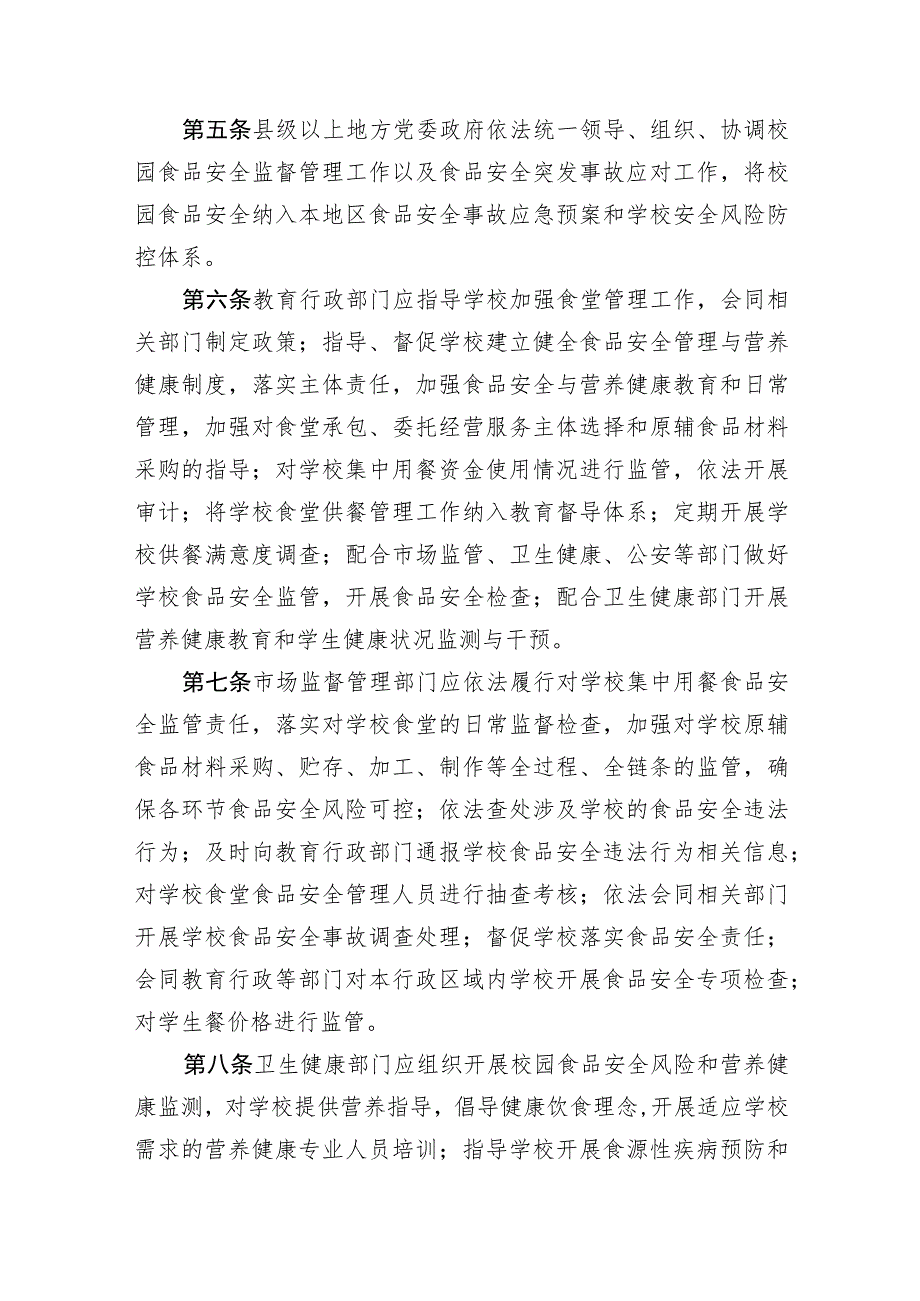 第五条县级以上地方党委政府依法统一领导、组织、协调校园食品安全监督管理工作以及食品安全突发事故应对工作，将校园食品安全纳入本地区食品安全事故应急预案和学校安全风险防控体系。

第六条教育行政部门应指导学校加强食堂管理工作，会同相关部门制定政策；指导、督促学校建立健全食品安全管理与营养健康制度，落实主体责任，加强食品安全与营养健康教育和日常管理，加强对食堂承包、委托经营服务主体选择和原辅食品材料采购的指导；对学校集中用餐资金使用情况进行监管，依法开展审计；将学校食堂供餐管理工作纳入教育督导体系；定期开展学校供餐满意度调查；配合市场监管、卫生健康、公安等部门做好学校食品安全监管，开展食品安全检查；配合卫生健康部门开展营养健康教育和学生健康状况监测与干预。

第七条市场监督管理部门应依法履行对学校集中用餐食品安全监管责任，落实对学校食堂的日常监督检查，加强对学校原辅食品材料采购、贮存、加工、制作等全过程、全链条的监管，确保各环节食品安全风险可控；依法查处涉及学校的食品安全违法行为；及时向教育行政部门通报学校食品安全违法行为相关信息；对学校食堂食品安全管理人员进行抽查考核；依法会同相关部门开展学校食品安全事故调查处理；督促学校落实食品安全责任；会同教育行政等部门对本行政区域内学校开展食品安全专项检查；对学生餐价格进行监管。

第八条卫生健康部门应组织开展校园食品安全风险和营养健康监测，对学校提供营养指导，倡导健康饮食理念，开展适应学校需求的营养健康专业人员培训；指导学校开展食源性疾病预防和